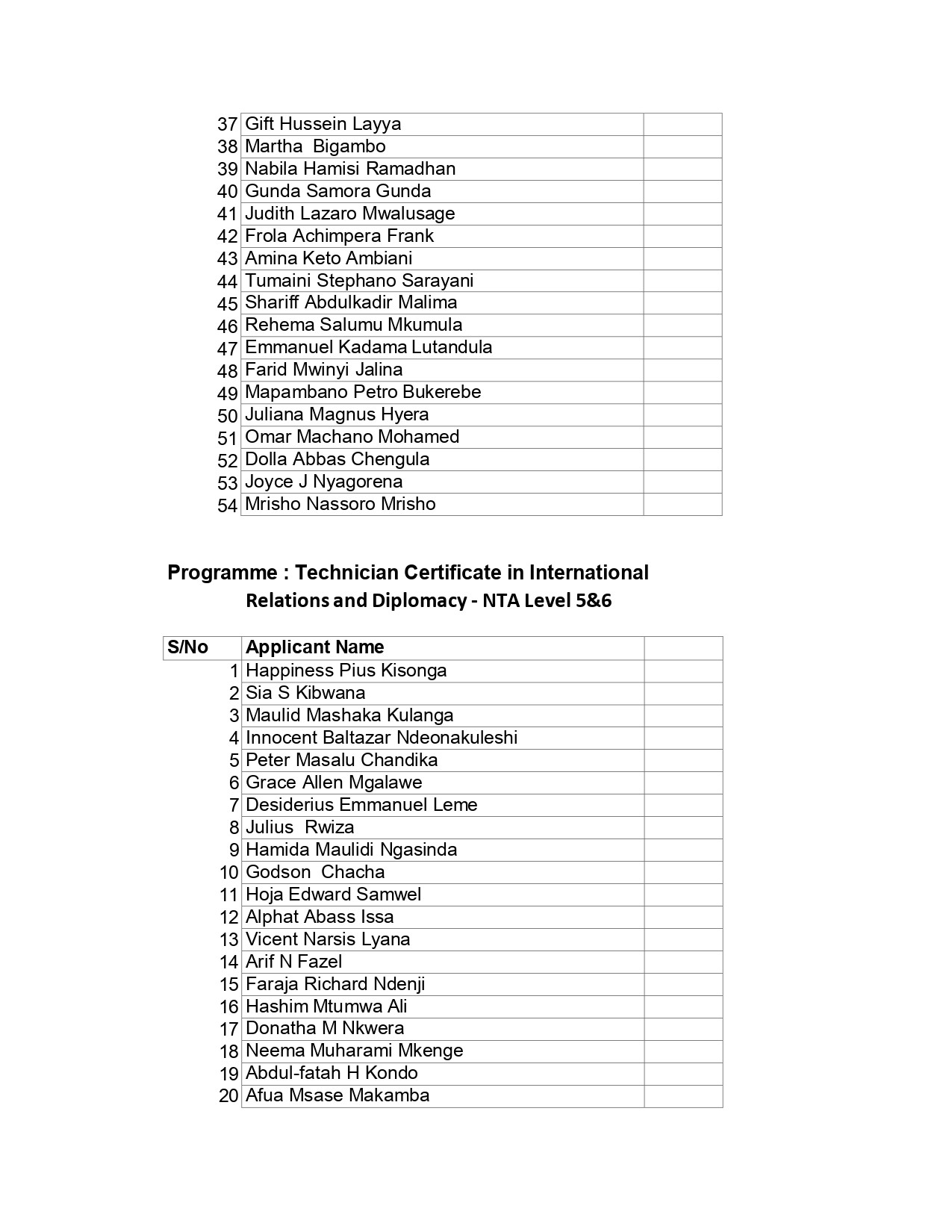 | | | |
|---|---|---|
| 37 | Gift Hussein Layya | |
| 38 | Martha Bigambo | |
| 39 | Nabila Hamisi Ramadhan | |
| 40 | Gunda Samora Gunda | |
| 41 | Judith Lazaro Mwalusage | |
| 42 | Frola Achimpera Frank | |
| 43 | Amina Keto Ambiani | |
| 44 | Tumaini Stephano Sarayani | |
| 45 | Shariff Abdulkadir Malima | |
| 46 | Rehema Salumu Mkumula | |
| 47 | Emmanuel Kadama Lutandula | |
| 48 | Farid Mwinyi Jalina | |
| 49 | Mapambano Petro Bukerebe | |
| 50 | Juliana Magnus Hyera | |
| 51 | Omar Machano Mohamed | |
| 52 | Dolla Abbas Chengula | |
| 53 | Joyce J Nyagorena | |
| 54 | Mrisho Nassoro Mrisho | |

Programme : Technician Certificate in International Relations and Diplomacy - NTA Level 5&6

| S/No | Applicant Name | |
|---|---|---|
| 1 | Happiness Pius Kisonga | |
| 2 | Sia S Kibwana | |
| 3 | Maulid Mashaka Kulanga | |
| 4 | Innocent Baltazar Ndeonakuleshi | |
| 5 | Peter Masalu Chandika | |
| 6 | Grace Allen Mgalawe | |
| 7 | Desiderius Emmanuel Leme | |
| 8 | Julius Rwiza | |
| 9 | Hamida Maulidi Ngasinda | |
| 10 | Godson Chacha | |
| 11 | Hoja Edward Samwel | |
| 12 | Alphat Abass Issa | |
| 13 | Vicent Narsis Lyana | |
| 14 | Arif N Fazel | |
| 15 | Faraja Richard Ndenji | |
| 16 | Hashim Mtumwa Ali | |
| 17 | Donatha M Nkwera | |
| 18 | Neema Muharami Mkenge | |
| 19 | Abdul-fatah H Kondo | |
| 20 | Afua Msase Makamba | |